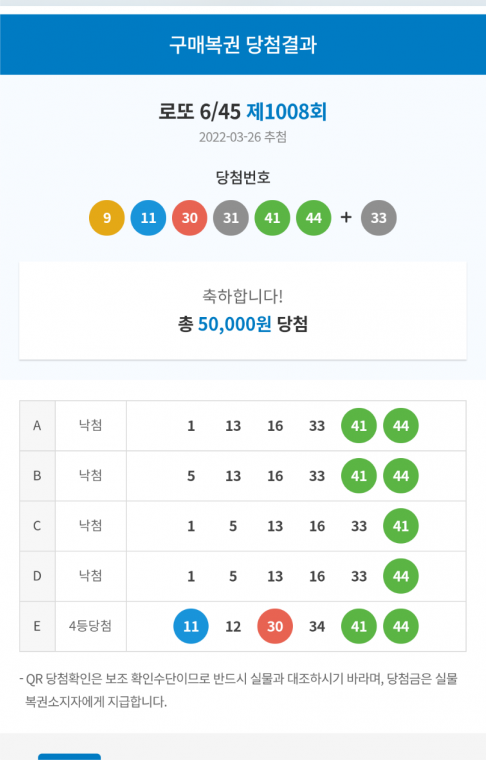 구매복권 당첨결과

로또 6/45 제1008회

2022-03-26 추첨

당첨번호

9 11 30 31 41 44 + 33

축하합니다!

총 50,000원 당첨

| A | 낙첨 | 1 13 16 33 41 44 |
|---|---|---|
| B | 낙첨 | 5 13 16 33 41 44 |
| C | 낙첨 | 1 5 13 16 33 41 |
| D | 낙첨 | 1 5 13 16 33 44 |
| E | 4등당첨 | 11 12 30 34 41 44 |

- QR 당첨확인은 보조 확인수단이므로 반드시 실물과 대조하시기 바라며, 당첨금은 실물 복권소지자에게 지급합니다.